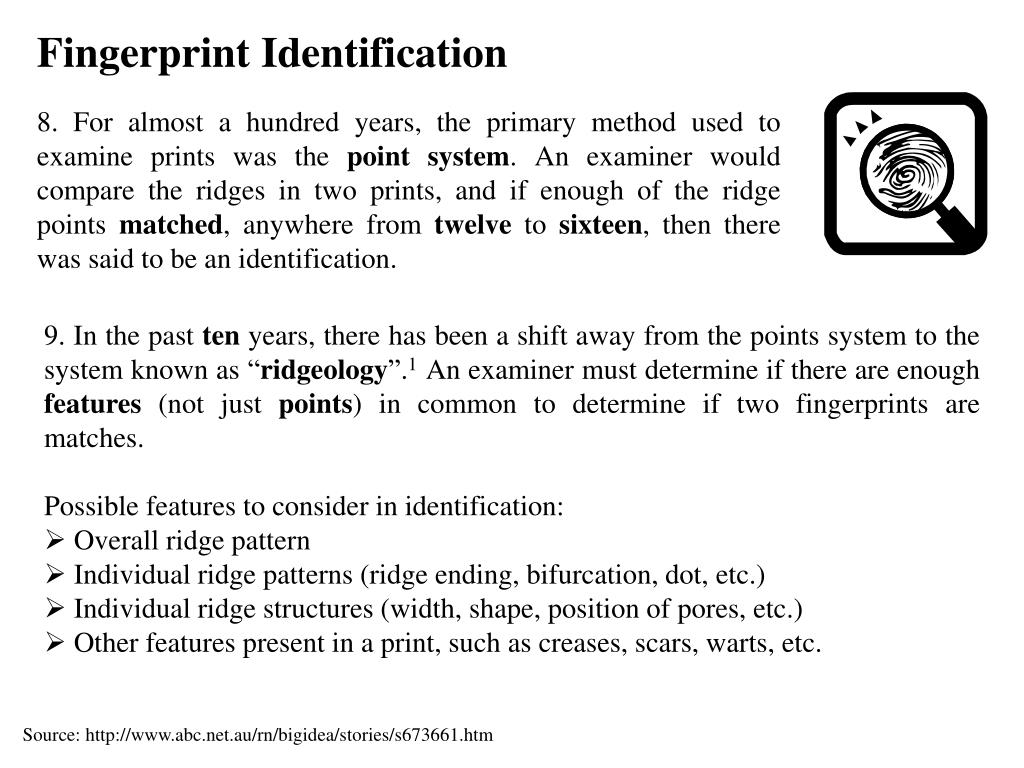 Fingerprint Identification

8. For almost a hundred years, the primary method used to examine prints was the point system. An examiner would compare the ridges in two prints, and if enough of the ridge points matched, anywhere from twelve to sixteen, then there was said to be an identification.

9. In the past ten years, there has been a shift away from the points system to the system known as “ridgeology”.$^1$ An examiner must determine if there are enough features (not just points) in common to determine if two fingerprints are matches.

Possible features to consider in identification:
➢ Overall ridge pattern
➢ Individual ridge patterns (ridge ending, bifurcation, dot, etc.)
➢ Individual ridge structures (width, shape, position of pores, etc.)
➢ Other features present in a print, such as creases, scars, warts, etc.

Source: http://www.abc.net.au/rn/bigidea/stories/s673661.htm